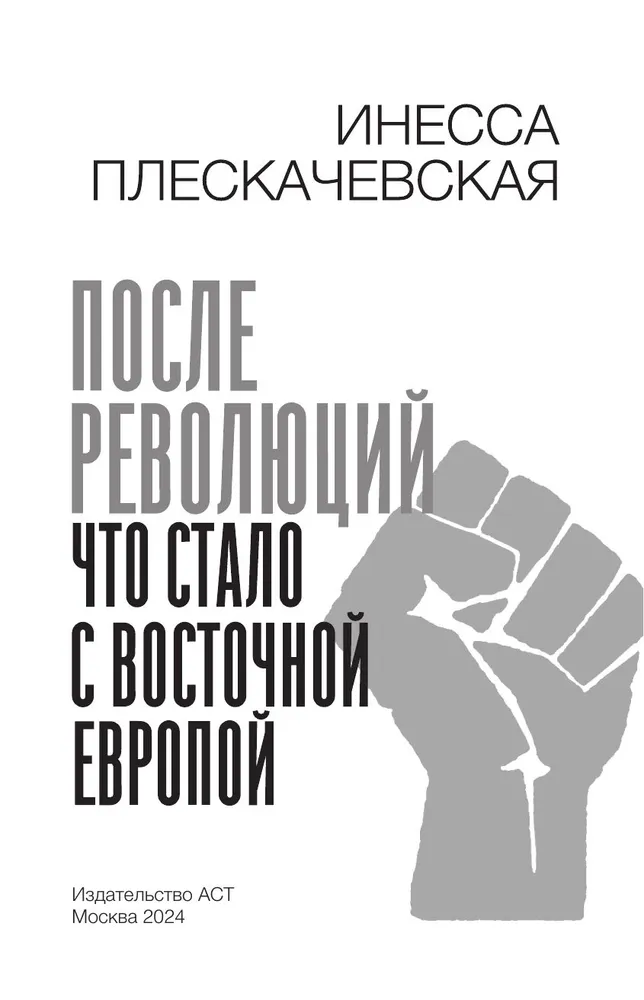 ИНЕССА
ПЛЕСКАЧЕВСКАЯ

ПОСЛЕ
РЕВОЛЮЦИЙ
ЧТО СТАЛО
С ВОСТОЧНОЙ
ЕВРОПОЙ

Издательство АСТ
Москва 2024